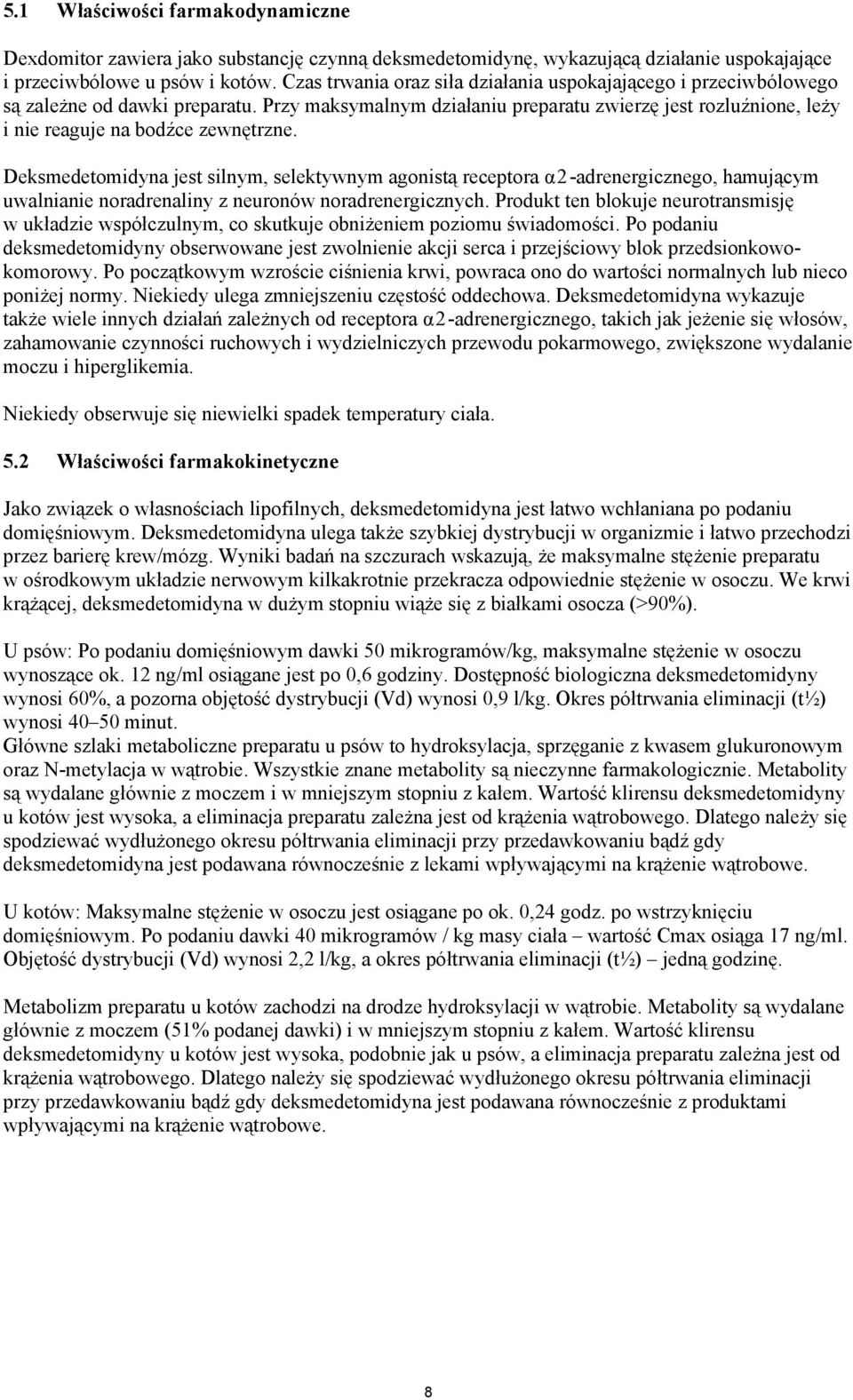 5.1 Właściwości farmakodynamiczne

Dexdomitor zawiera jako substancję czynną deksmedetomidynę, wykazującą działanie uspokajające i przeciwbólowe u psów i kotów. Czas trwania oraz siła działania uspokajającego i przeciwbólowego są zależne od dawki preparatu. Przy maksymalnym działaniu preparatu zwierzę jest rozluźnione, leży i nie reaguje na bodźce zewnętrzne.

Deksmedetomidyna jest silnym, selektywnym agonistą receptora α2-adrenergicznego, hamującym uwalnianie noradrenaliny z neuronów noradrenergicznych. Produkt ten blokuje neurotransmisję w układzie współczulnym, co skutkuje obniżeniem poziomu świadomości. Po podaniu deksmedetomidyny obserwowane jest zwolnienie akcji serca i przejściowy blok przedsionkowo-komorowy. Po początkowym wzroście ciśnienia krwi, powraca ono do wartości normalnych lub nieco poniżej normy. Niekiedy ulega zmniejszeniu częstość oddechowa. Deksmedetomidyna wykazuje także wiele innych działań zależnych od receptora α2-adrenergicznego, takich jak jeżenie się włosów, zahamowanie czynności ruchowych i wydzielniczych przewodu pokarmowego, zwiększone wydalanie moczu i hiperglikemia.

Niekiedy obserwuje się niewielki spadek temperatury ciała.

5.2 Właściwości farmakokinetyczne

Jako związek o własnościach lipofilnych, deksmedetomidyna jest łatwo wchłaniana po podaniu domięśniowym. Deksmedetomidyna ulega także szybkiej dystrybucji w organizmie i łatwo przechodzi przez barierę krew/mózg. Wyniki badań na szczurach wskazują, że maksymalne stężenie preparatu w ośrodkowym układzie nerwowym kilkakrotnie przekracza odpowiednie stężenie w osoczu. We krwi krążącej, deksmedetomidyna w dużym stopniu wiąże się z białkami osocza (>90%).

U psów: Po podaniu domięśniowym dawki 50 mikrogramów/kg, maksymalne stężenie w osoczu wynoszące ok. 12 ng/ml osiągane jest po 0,6 godziny. Dostępność biologiczna deksmedetomidyny wynosi 60%, a pozorna objętość dystrybucji (Vd) wynosi 0,9 l/kg. Okres półtrwania eliminacji (t½) wynosi 40–50 minut.
Główne szlaki metaboliczne preparatu u psów to hydroksylacja, sprzęganie z kwasem glukuronowym oraz N-metylacja w wątrobie. Wszystkie znane metabolity są nieczynne farmakologicznie. Metabolity są wydalane głównie z moczem i w mniejszym stopniu z kałem. Wartość klirensu deksmedetomidyny u kotów jest wysoka, a eliminacja preparatu zależna jest od krążenia wątrobowego. Dlatego należy się spodziewać wydłużonego okresu półtrwania eliminacji przy przedawkowaniu bądź gdy deksmedetomidyna jest podawana równocześnie z lekami wpływającymi na krążenie wątrobowe.

U kotów: Maksymalne stężenie w osoczu jest osiągane po ok. 0,24 godz. po wstrzyknięciu domięśniowym. Po podaniu dawki 40 mikrogramów / kg masy ciała – wartość Cmax osiąga 17 ng/ml. Objętość dystrybucji (Vd) wynosi 2,2 l/kg, a okres półtrwania eliminacji (t½) – jedną godzinę.

Metabolizm preparatu u kotów zachodzi na drodze hydroksylacji w wątrobie. Metabolity są wydalane głównie z moczem (51% podanej dawki) i w mniejszym stopniu z kałem. Wartość klirensu deksmedetomidyny u kotów jest wysoka, podobnie jak u psów, a eliminacja preparatu zależna jest od krążenia wątrobowego. Dlatego należy się spodziewać wydłużonego okresu półtrwania eliminacji przy przedawkowaniu bądź gdy deksmedetomidyna jest podawana równocześnie z produktami wpływającymi na krążenie wątrobowe.

8